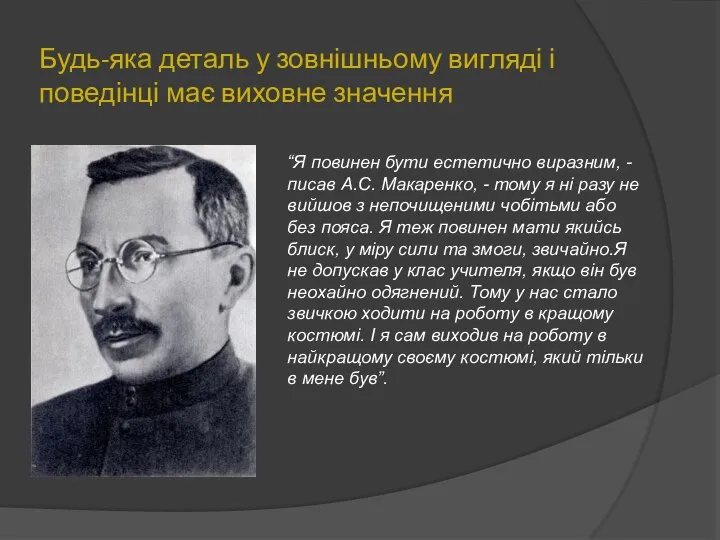 Будь-яка деталь у зовнішньому вигляді і поведінці має виховне значення

“Я повинен бути естетично виразним, - писав А.С. Макаренко, - тому я ні разу не вийшов з непочищеними чобітьми або без пояса. Я теж повинен мати якийсь блиск, у міру сили та змоги, звичайно.Я не допускав у клас учителя, якщо він був неохайно одягнений. Тому у нас стало звичкою ходити на роботу в кращому костюмі. І я сам виходив на роботу в найкращому своєму костюмі, який тільки в мене був”.